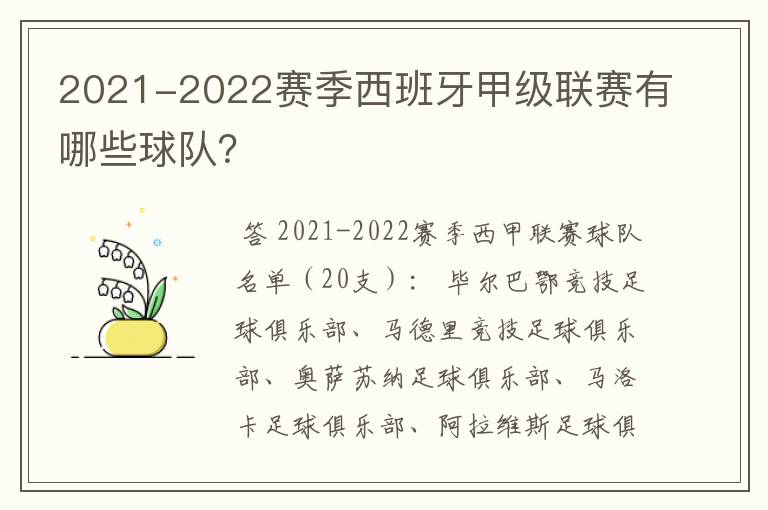 2021-2022赛季西班牙甲级联赛有哪些球队?

答 2021-2022赛季西甲联赛球队名单（20支）： 毕尔巴鄂竞技足球俱乐部、马德里竞技足球俱乐部、奥萨苏纳足球俱乐部、马洛卡足球俱乐部、阿拉维斯足球俱